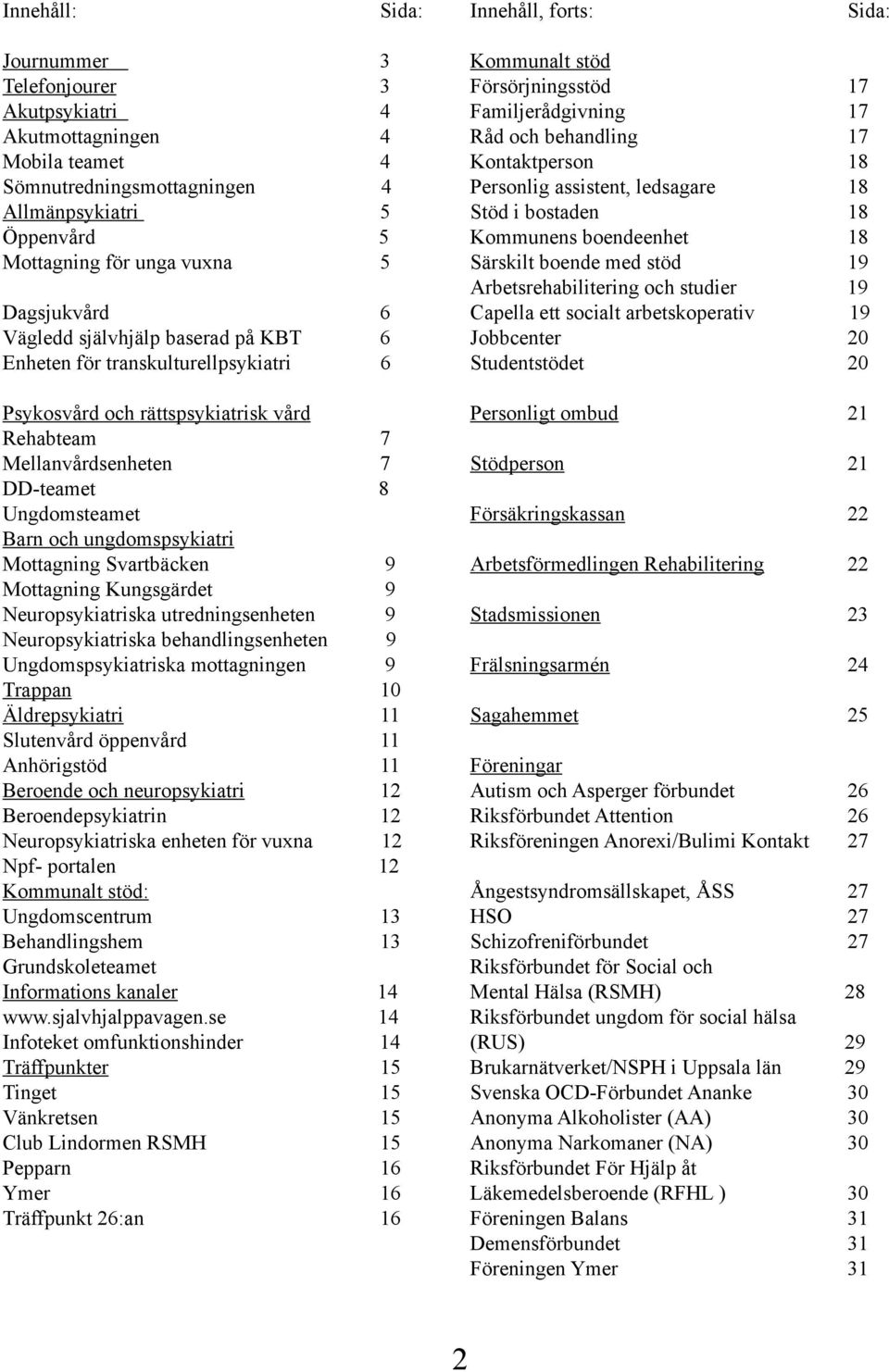 Innehåll: Sida:

Journummer 3
Telefonjourer 3
Akutpsykiatri 4
Akutmottagningen 4
Mobila teamet 4
Sömnutredningsmottagningen 4
Allmänpsykiatri 5
Öppenvård 5
Mottagning för unga vuxna 5

Dagsjukvård 6
Vägledd självhjälp baserad på KBT 6
Enheten för transkulturellpsykiatri 6

Psykosvård och rättspsykiatrisk vård
Rehabteam 7
Mellanvårdsenheten 7
DD-teamet 8
Ungdomsteamet
Barn och ungdomspsykiatri
Mottagning Svartbäcken 9
Mottagning Kungsgärdet 9
Neuropsykiatriska utredningsenheten 9
Neuropsykiatriska behandlingsenheten 9
Ungdomspsykiatriska mottagningen 9
Trappan 10
Äldrepsykiatri 11
Slutenvård öppenvård 11
Anhörigstöd 11
Beroende och neuropsykiatri 12
Beroendepsykiatrin 12
Neuropsykiatriska enheten för vuxna 12
Npf- portalen 12
Kommunalt stöd:
Ungdomscentrum 13
Behandlingshem 13
Grundskoleteamet
Informations kanaler 14
www.sjalvhjalppavagen.se 14
Infoteket omfunktionshinder 14
Träffpunkter 15
Tinget 15
Vänkretsen 15
Club Lindormen RSMH 15
Pepparn 16
Ymer 16
Träffpunkt 26:an 16

Innehåll, forts: Sida:

Kommunalt stöd
Försörjningsstöd 17
Familjerådgivning 17
Råd och behandling 17
Kontaktperson 18
Personlig assistent, ledsagare 18
Stöd i bostaden 18
Kommunens boendeenhet 18
Särskilt boende med stöd 19
Arbetsrehabilitering och studier 19
Capella ett socialt arbetskoperativ 19
Jobbcenter 20
Studentstödet 20

Personligt ombud 21

Stödperson 21

Försäkringskassan 22

Arbetsförmedlingen Rehabilitering 22

Stadsmissionen 23

Frälsningsarmén 24

Sagahemmet 25

Föreningar
Autism och Asperger förbundet 26
Riksförbundet Attention 26
Riksföreningen Anorexi/Bulimi Kontakt 27

Ångestsyndromsällskapet, ÅSS 27
HSO 27
Schizofreniförbundet 27
Riksförbundet för Social och Mental Hälsa (RSMH) 28
Riksförbundet ungdom för social hälsa (RUS) 29
Brukarnätverket/NSPH i Uppsala län 29
Svenska OCD-Förbundet Ananke 30
Anonyma Alkoholister (AA) 30
Anonyma Narkomaner (NA) 30
Riksförbundet För Hjälp åt Läkemedelsberoende (RFHL ) 30
Föreningen Balans 31
Demensförbundet 31
Föreningen Ymer 31

2